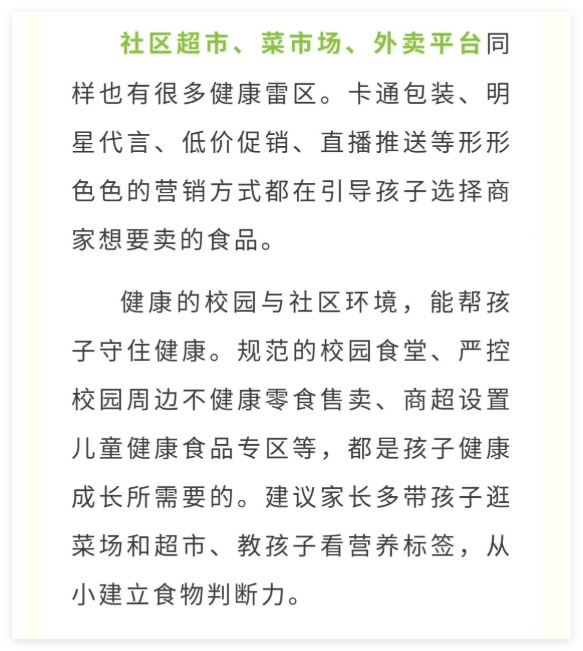 社区超市、菜市场、外卖平台同样也有很多健康雷区。卡通包装、明星代言、低价促销、直播推送等形形色色的营销方式都在引导孩子选择商家想要卖的食品。

健康的校园与社区环境，能帮孩子守住健康。规范的校园食堂、严控校园周边不健康零食售卖、商超设置儿童健康食品专区等，都是孩子健康成长所需要的。建议家长多带孩子逛菜场和超市、教孩子看营养标签，从小建立食物判断力。